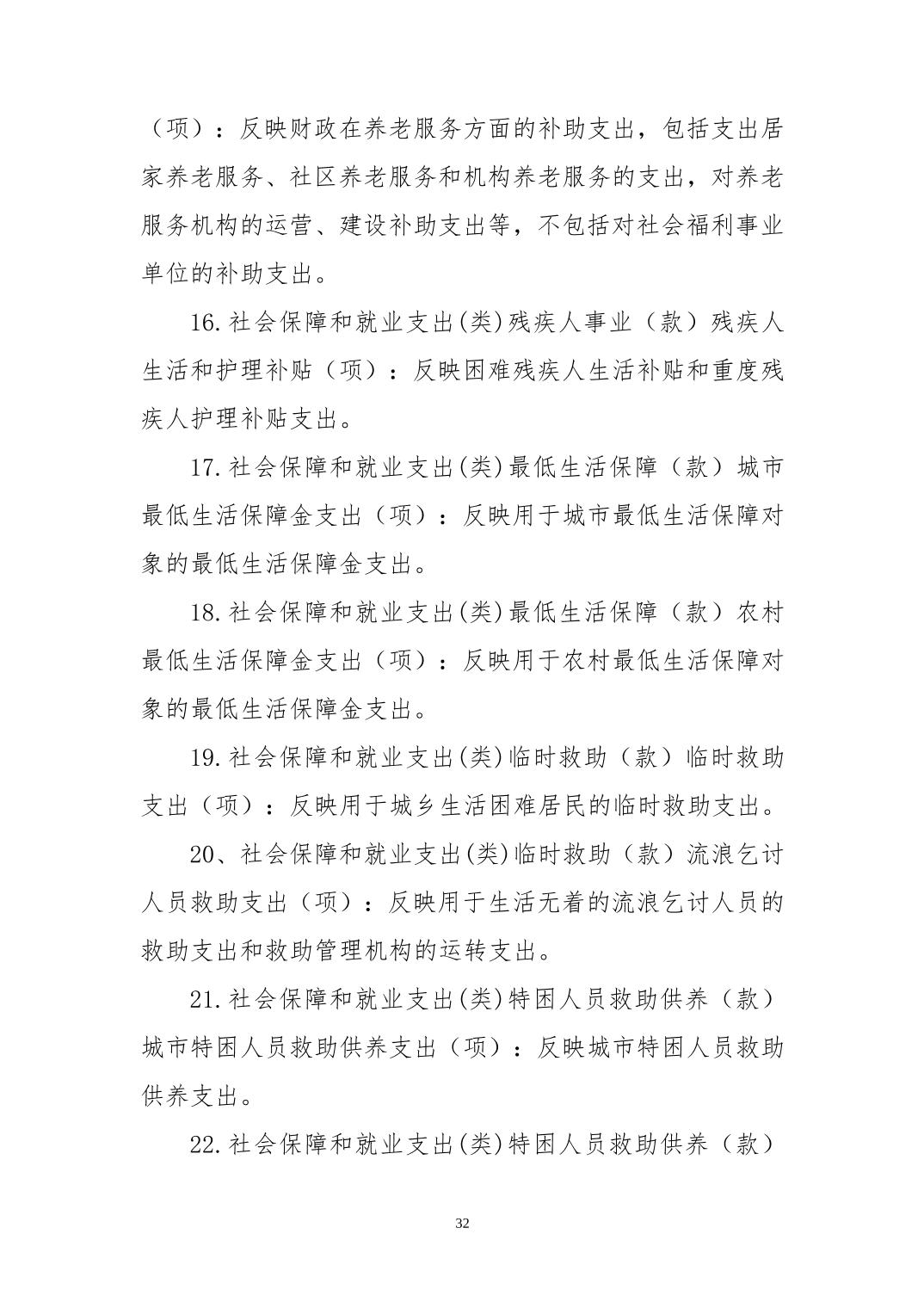 （项）：反映财政在养老服务方面的补助支出，包括支出居家养老服务、社区养老服务和机构养老服务的支出，对养老服务机构的运营、建设补助支出等，不包括对社会福利事业单位的补助支出。

16.社会保障和就业支出(类)残疾人事业（款）残疾人生活和护理补贴（项）：反映困难残疾人生活补贴和重度残疾人护理补贴支出。

17.社会保障和就业支出(类)最低生活保障（款）城市最低生活保障金支出（项）：反映用于城市最低生活保障对象的最低生活保障金支出。

18.社会保障和就业支出(类)最低生活保障（款）农村最低生活保障金支出（项）：反映用于农村最低生活保障对象的最低生活保障金支出。

19.社会保障和就业支出(类)临时救助（款）临时救助支出（项）：反映用于城乡生活困难居民的临时救助支出。

20、社会保障和就业支出(类)临时救助（款）流浪乞讨人员救助支出（项）：反映用于生活无着的流浪乞讨人员的救助支出和救助管理机构的运转支出。

21.社会保障和就业支出(类)特困人员救助供养（款）城市特困人员救助供养支出（项）：反映城市特困人员救助供养支出。

22.社会保障和就业支出(类)特困人员救助供养（款）

32